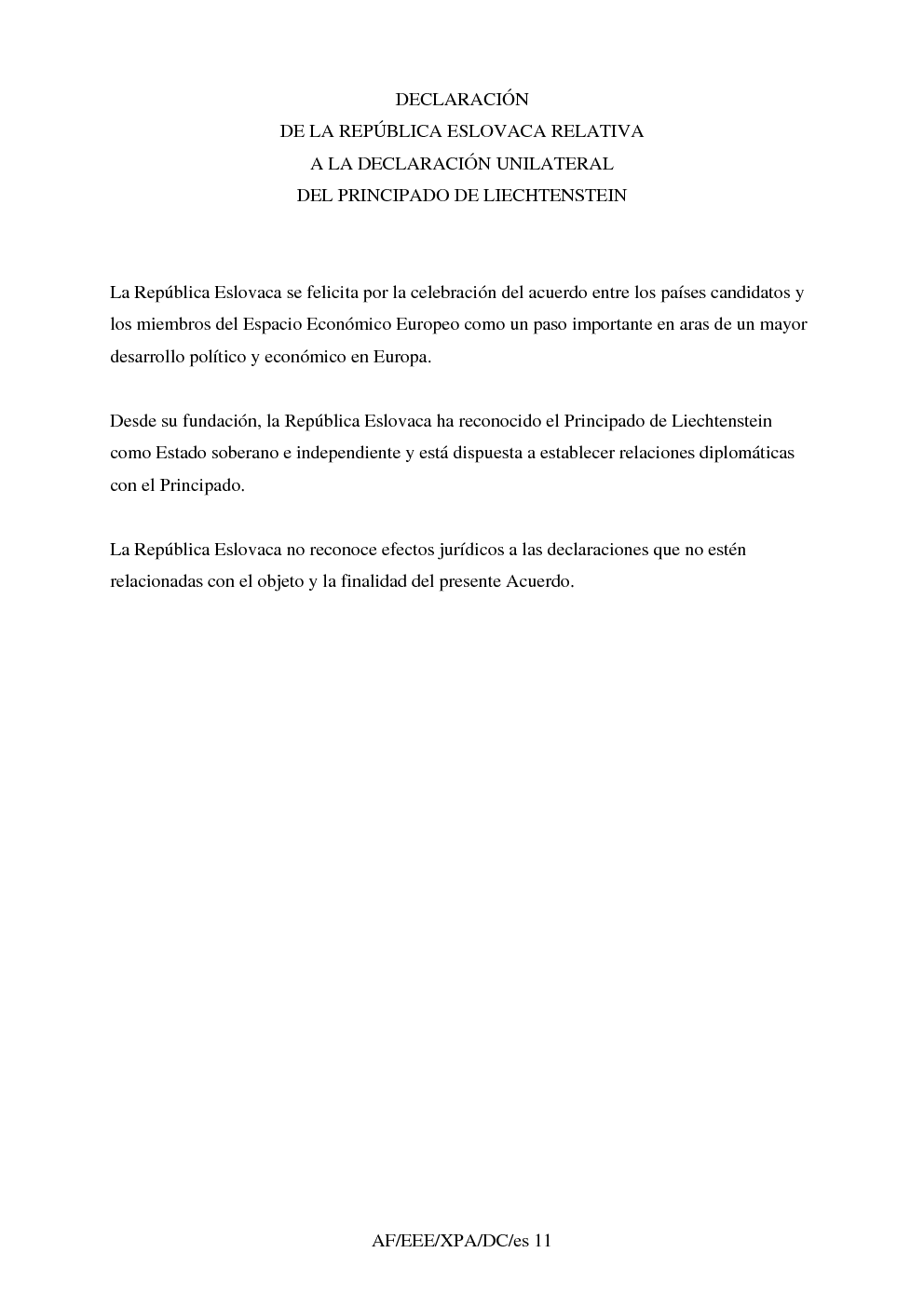 DECLARACIÓN
DE LA REPÚBLICA ESLOVACA RELATIVA
A LA DECLARACIÓN UNILATERAL
DEL PRINCIPADO DE LIECHTENSTEIN

La República Eslovaca se felicita por la celebración del acuerdo entre los países candidatos y los miembros del Espacio Económico Europeo como un paso importante en aras de un mayor desarrollo político y económico en Europa.

Desde su fundación, la República Eslovaca ha reconocido el Principado de Liechtenstein como Estado soberano e independiente y está dispuesta a establecer relaciones diplomáticas con el Principado.

La República Eslovaca no reconoce efectos jurídicos a las declaraciones que no estén relacionadas con el objeto y la finalidad del presente Acuerdo.

AF/EEE/XPA/DC/es 11